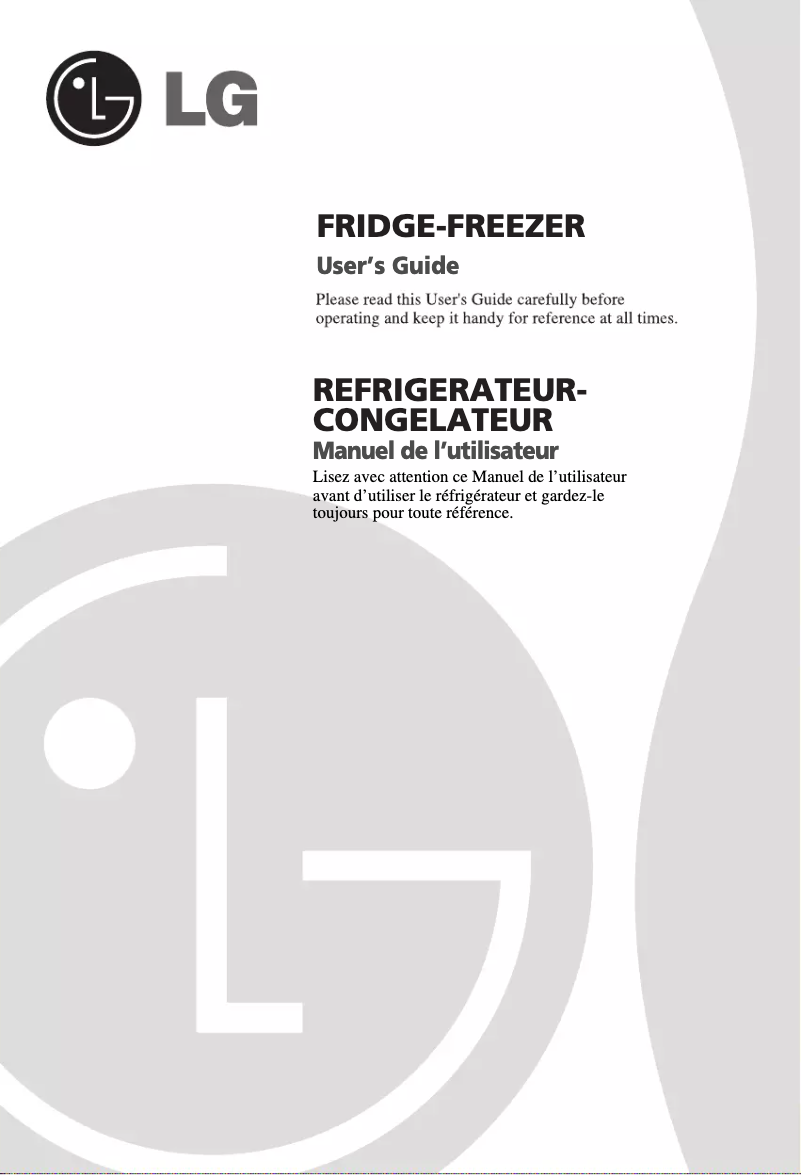 LG

FRIDGE-FREEZER

User's Guide

Please read this User's Guide carefully before operating and keep it handy for reference at all times.

REFRIGERATEUR-CONGELATEUR

Manuel de l'utilisateur

Lisez avec attention ce Manuel de l'utilisateur avant d'utiliser le réfrigérateur et gardez-le toujours pour toute référence.